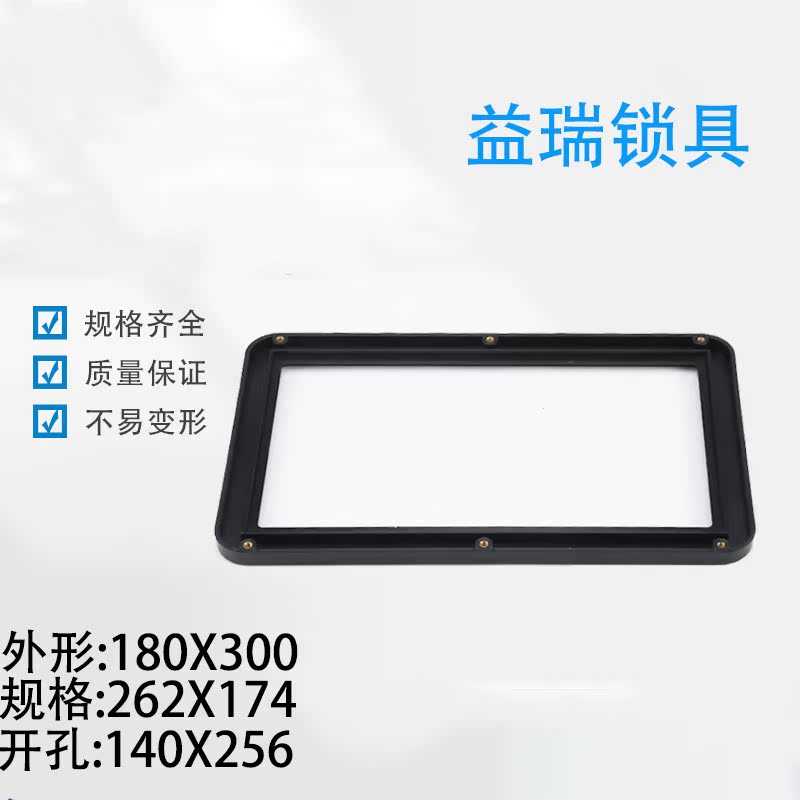 益瑞锁具

规格齐全
质量保证
不易变形

外形:180X300
规格:262X174
开孔:140X256